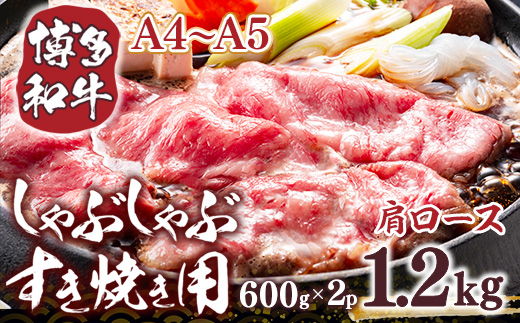 博多和牛

A4~A5

しゃぶしゃぶ
すき焼き用

肩ロース

600g×2p 1.2kg